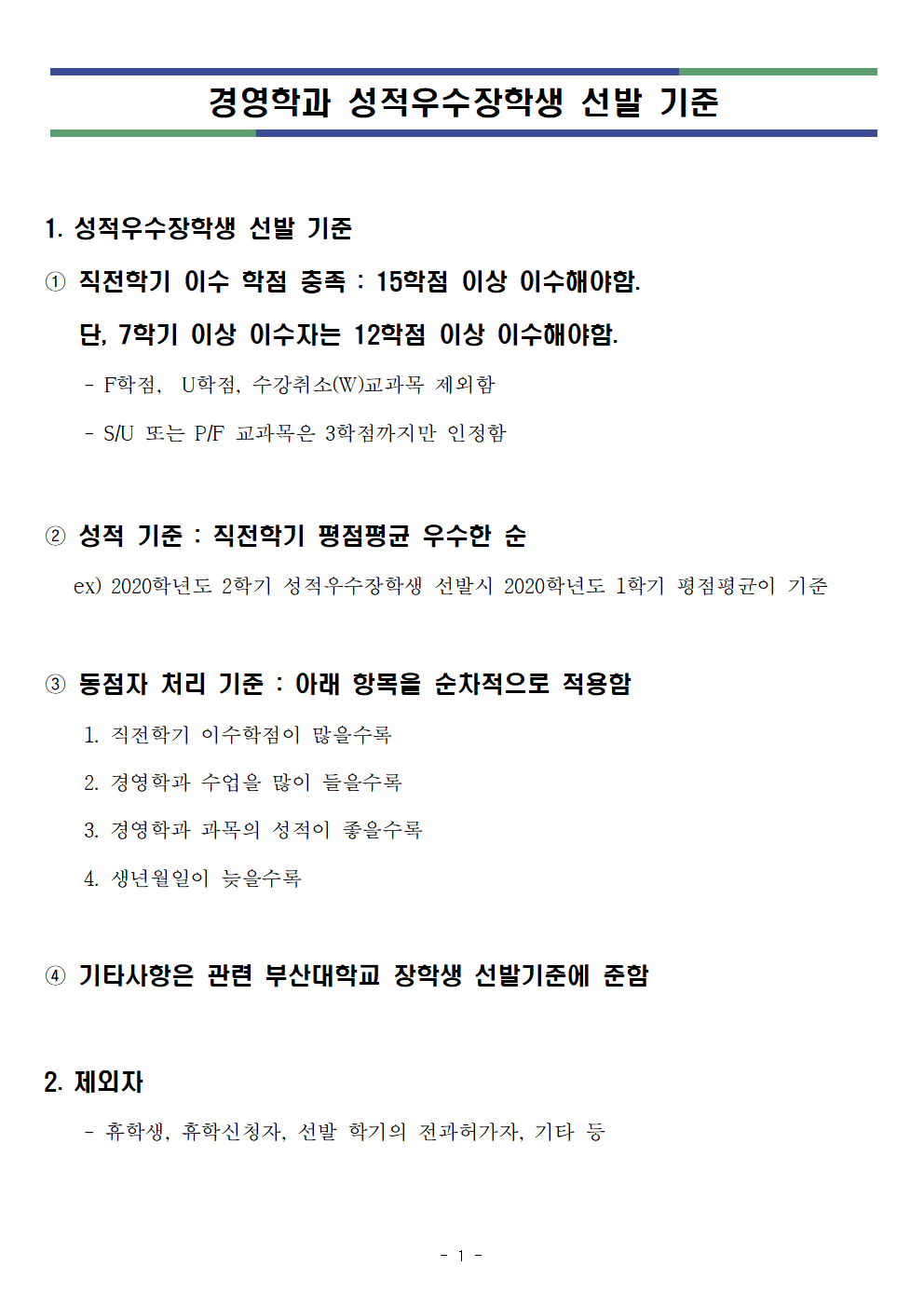 경영학과 성적우수장학생 선발 기준

1. 성적우수장학생 선발 기준

① 직전학기 이수 학점 충족 : 15학점 이상 이수해야함.
단, 7학기 이상 이수자는 12학점 이상 이수해야함.

- F학점, U학점, 수강취소(W)교과목 제외함

- S/U 또는 P/F 교과목은 3학점까지만 인정함

② 성적 기준 : 직전학기 평점평균 우수한 순

ex) 2020학년도 2학기 성적우수장학생 선발시 2020학년도 1학기 평점평균이 기준

③ 동점자 처리 기준 : 아래 항목을 순차적으로 적용함

1. 직전학기 이수학점이 많을수록

2. 경영학과 수업을 많이 들을수록

3. 경영학과 과목의 성적이 좋을수록

4. 생년월일이 늦을수록

④ 기타사항은 관련 부산대학교 장학생 선발기준에 준함

2. 제외자

- 휴학생, 휴학신청자, 선발 학기의 전과허가자, 기타 등

- 1 -